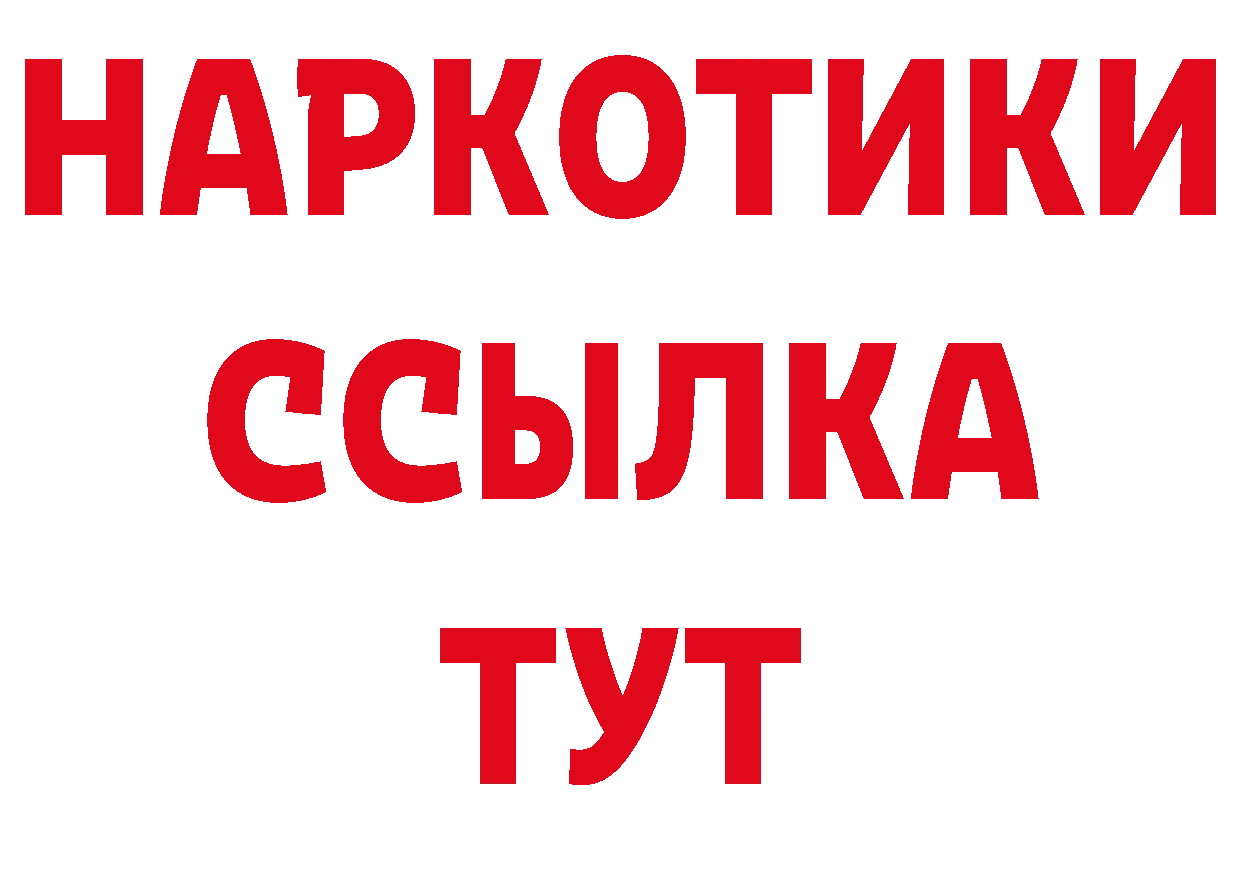 НАРКОТИКИ
ССЫЛКА
ТУТ